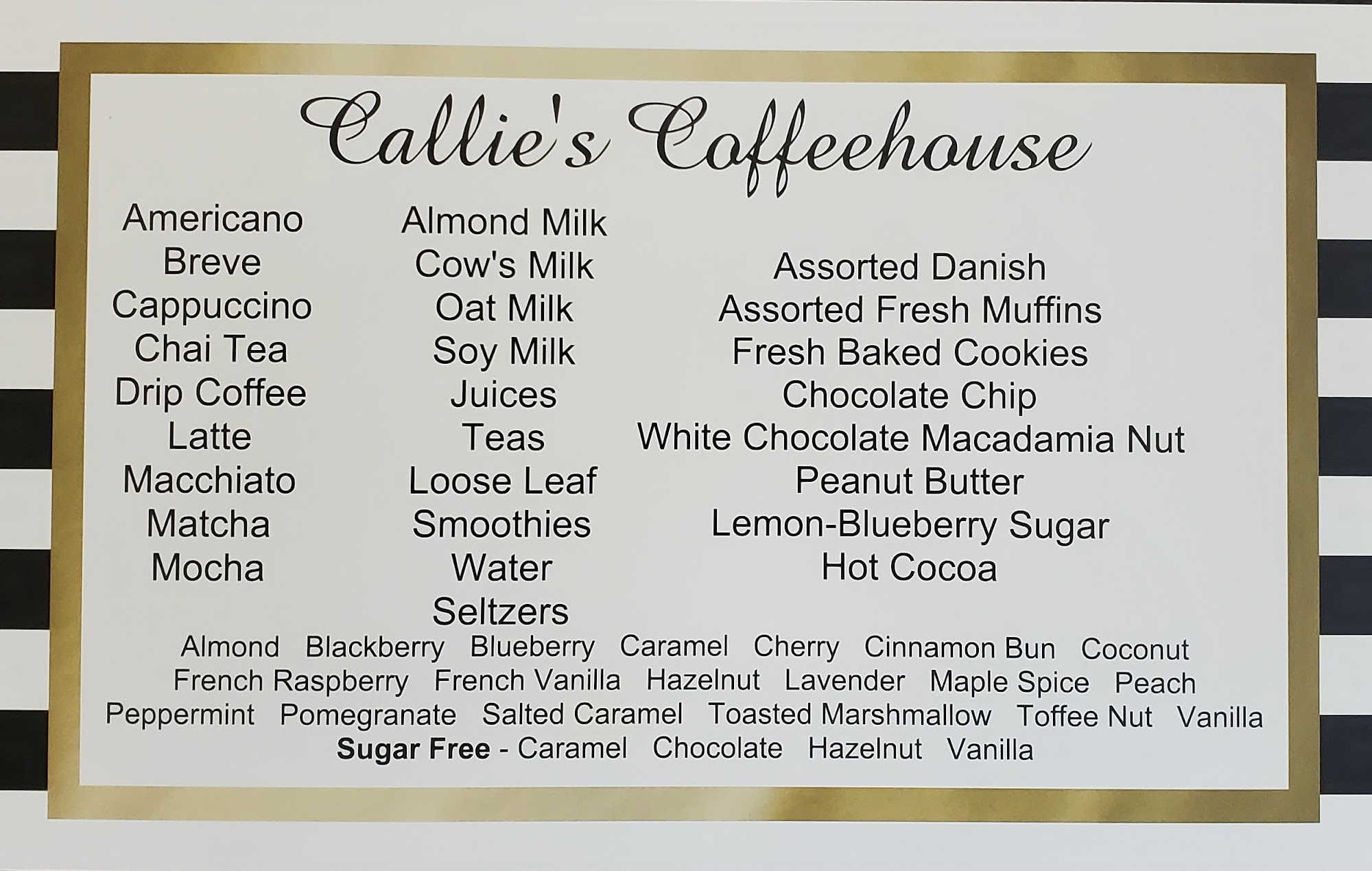 Callie's Coffeehouse

Americano
Breve
Cappuccino
Chai Tea
Drip Coffee
Latte
Macchiato
Matcha
Mocha

Almond Milk
Cow's Milk
Oat Milk
Soy Milk
Juices
Teas
Loose Leaf
Smoothies
Water
Seltzers

Assorted Danish
Assorted Fresh Muffins
Fresh Baked Cookies
Chocolate Chip
White Chocolate Macadamia Nut
Peanut Butter
Lemon-Blueberry Sugar
Hot Cocoa

Almond Blackberry Blueberry Caramel Cherry Cinnamon Bun Coconut
French Raspberry French Vanilla Hazelnut Lavender Maple Spice Peach
Peppermint Pomegranate Salted Caramel Toasted Marshmallow Toffee Nut Vanilla
Sugar Free - Caramel Chocolate Hazelnut Vanilla